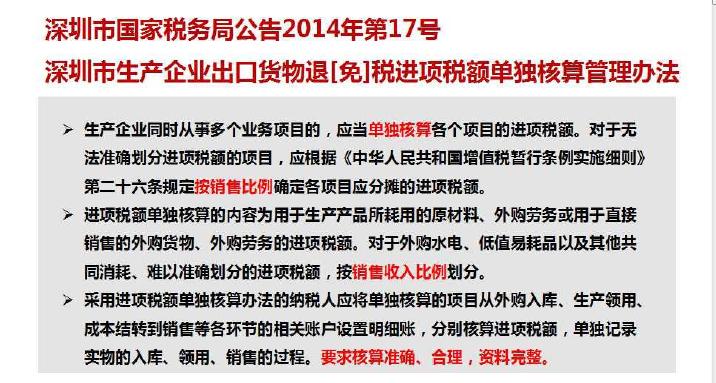 深圳市国家税务局公告2014年第17号
深圳市生产企业出口货物退[免]税进项税额单独核算管理办法

➢ 生产企业同时从事多个业务项目的，应当单独核算各个项目的进项税额。对于无法准确划分进项税额的项目，应根据《中华人民共和国增值税暂行条例实施细则》第二十六条规定按销售比例确定各项目应分摊的进项税额。

➢ 进项税额单独核算的内容为用于生产产品所耗用的原材料、外购劳务或用于直接销售的外购货物、外购劳务的进项税额。对于外购水电、低值易耗品以及其他共同消耗、难以准确划分的进项税额，按销售收入比例划分。

➢ 采用进项税额单独核算办法的纳税人应将单独核算的项目从外购入库、生产领用、成本结转到销售等各环节的相关账户设置明细账，分别核算进项税额，单独记录实物的入库、领用、销售的过程。要求核算准确、合理，资料完整。